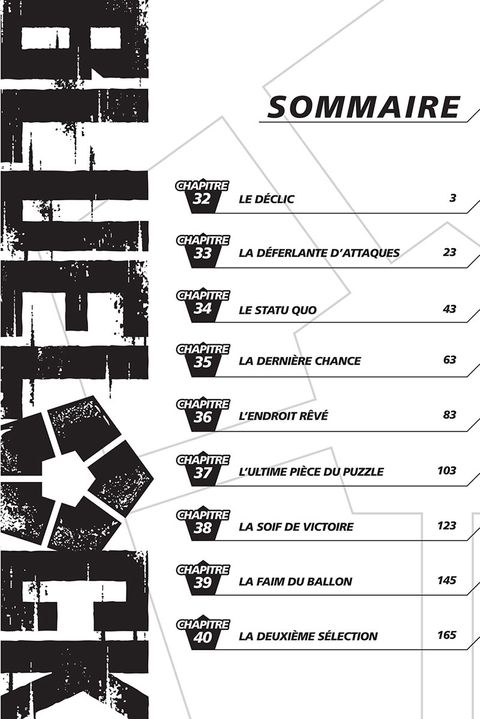 BLUE LOCK

SOMMAIRE

CHAPITRE 32 LE DÉCLIC 3

CHAPITRE 33 LA DÉFERLANTE D'ATTAQUES 23

CHAPITRE 34 LE STATU QUO 43

CHAPITRE 35 LA DERNIÈRE CHANCE 63

CHAPITRE 36 L'ENDROIT RÊVÉ 83

CHAPITRE 37 L'ULTIME PIÈCE DU PUZZLE 103

CHAPITRE 38 LA SOIF DE VICTOIRE 123

CHAPITRE 39 LA FAIM DU BALLON 145

CHAPITRE 40 LA DEUXIÈME SÉLECTION 165